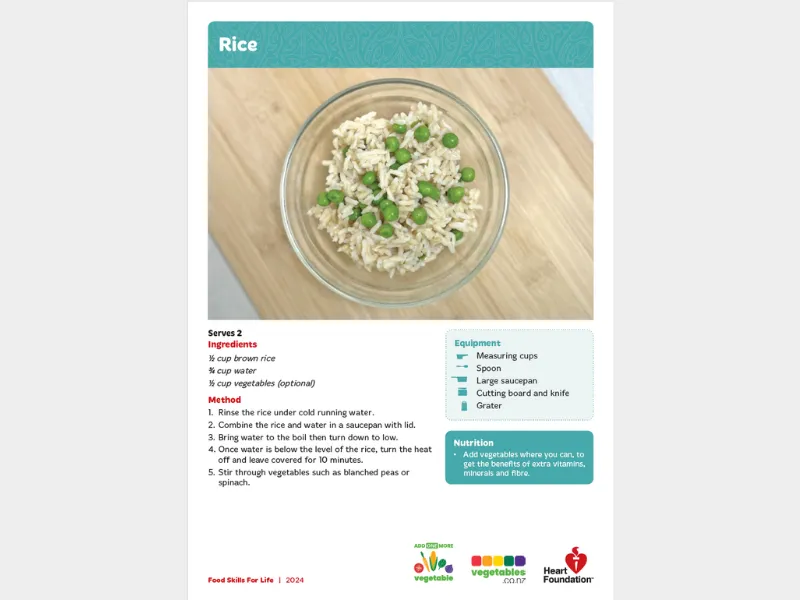 Rice

Serves 2
Ingredients
½ cup brown rice
¾ cup water
½ cup vegetables (optional)

Method
1. Rinse the rice under cold running water.
2. Combine the rice and water in a saucepan with lid.
3. Bring water to the boil then turn down to low.
4. Once water is below the level of the rice, turn the heat off and leave covered for 10 minutes.
5. Stir through vegetables such as blanched peas or spinach.

Equipment
Measuring cups
Spoon
Large saucepan
Cutting board and knife
Grater

Nutrition
• Add vegetables where you can, to get the benefits of extra vitamins, minerals and fibre.

Food Skills For Life | 2024

ADD ONE MORE vegetable

vegetables .co.nz

Heart Foundation